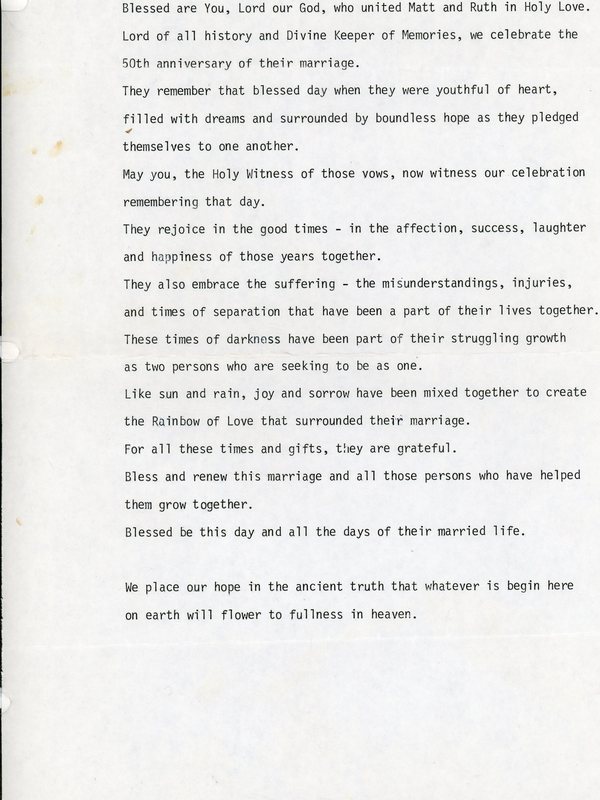 Blessed are You, Lord our God, who united Matt and Ruth in Holy Love.
Lord of all history and Divine Keeper of Memories, we celebrate the 50th anniversary of their marriage.
They remember that blessed day when they were youthful of heart, filled with dreams and surrounded by boundless hope as they pledged themselves to one another.
May you, the Holy Witness of those vows, now witness our celebration remembering that day.
They rejoice in the good times - in the affection, success, laughter and happiness of those years together.
They also embrace the suffering - the misunderstandings, injuries, and times of separation that have been a part of their lives together.
These times of darkness have been part of their struggling growth as two persons who are seeking to be as one.
Like sun and rain, joy and sorrow have been mixed together to create the Rainbow of Love that surrounded their marriage.
For all these times and gifts, they are grateful.
Bless and renew this marriage and all those persons who have helped them grow together.
Blessed be this day and all the days of their married life.

We place our hope in the ancient truth that whatever is begin here on earth will flower to fullness in heaven.